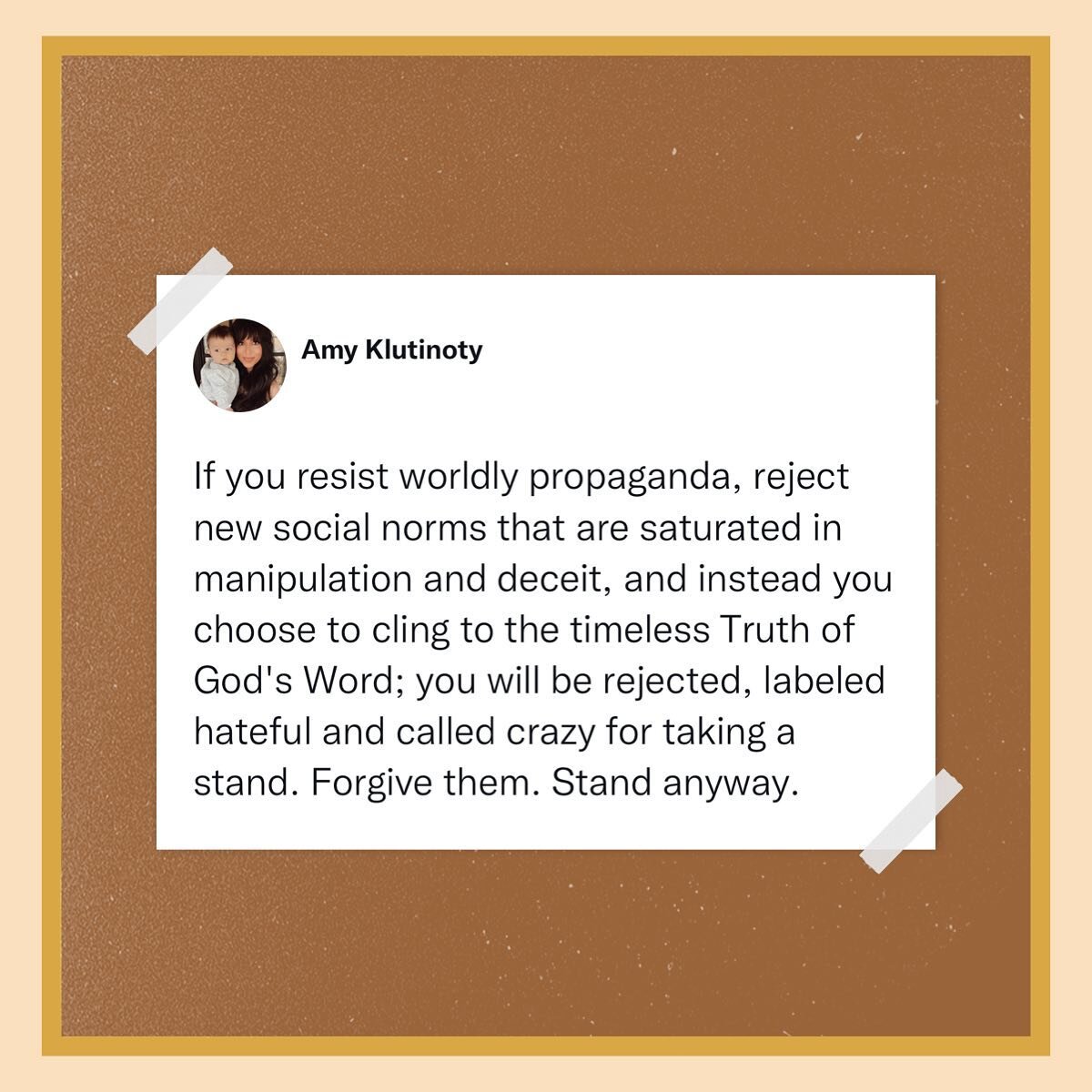 Amy Klutinoty

If you resist worldly propaganda, reject new social norms that are saturated in manipulation and deceit, and instead you choose to cling to the timeless Truth of God's Word; you will be rejected, labeled hateful and called crazy for taking a stand. Forgive them. Stand anyway.